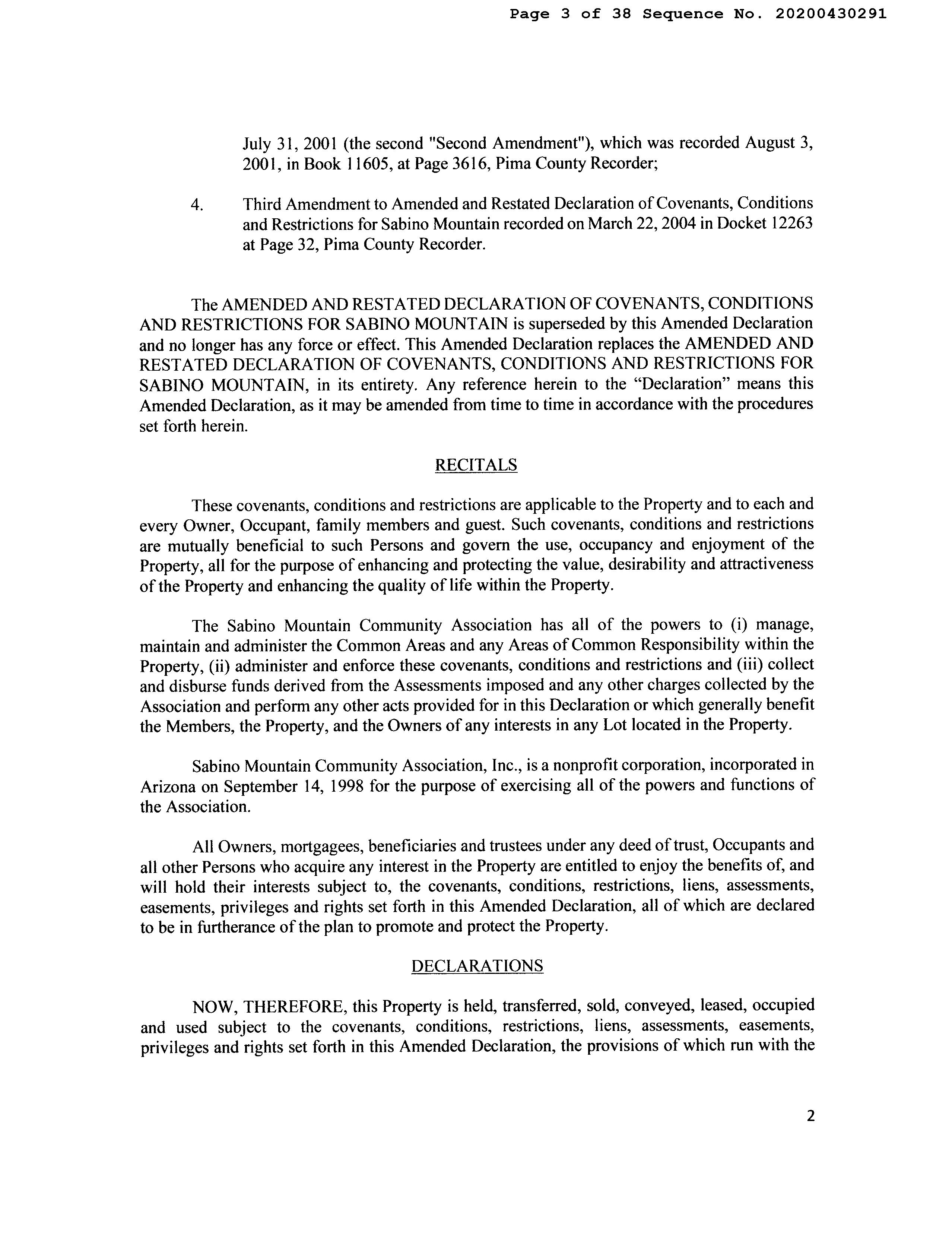 Page 3 of 38 Sequence No. 20200430291

July 31, 2001 (the second "Second Amendment"), which was recorded August 3, 2001, in Book 11605, at Page 3616, Pima County Recorder;

4. Third Amendment to Amended and Restated Declaration of Covenants, Conditions and Restrictions for Sabino Mountain recorded on March 22, 2004 in Docket 12263 at Page 32, Pima County Recorder.

The AMENDED AND RESTATED DECLARATION OF COVENANTS, CONDITIONS AND RESTRICTIONS FOR SABINO MOUNTAIN is superseded by this Amended Declaration and no longer has any force or effect. This Amended Declaration replaces the AMENDED AND RESTATED DECLARATION OF COVENANTS, CONDITIONS AND RESTRICTIONS FOR SABINO MOUNTAIN, in its entirety. Any reference herein to the “Declaration” means this Amended Declaration, as it may be amended from time to time in accordance with the procedures set forth herein.

RECITALS

These covenants, conditions and restrictions are applicable to the Property and to each and every Owner, Occupant, family members and guest. Such covenants, conditions and restrictions are mutually beneficial to such Persons and govern the use, occupancy and enjoyment of the Property, all for the purpose of enhancing and protecting the value, desirability and attractiveness of the Property and enhancing the quality of life within the Property.

The Sabino Mountain Community Association has all of the powers to (i) manage, maintain and administer the Common Areas and any Areas of Common Responsibility within the Property, (ii) administer and enforce these covenants, conditions and restrictions and (iii) collect and disburse funds derived from the Assessments imposed and any other charges collected by the Association and perform any other acts provided for in this Declaration or which generally benefit the Members, the Property, and the Owners of any interests in any Lot located in the Property.

Sabino Mountain Community Association, Inc., is a nonprofit corporation, incorporated in Arizona on September 14, 1998 for the purpose of exercising all of the powers and functions of the Association.

All Owners, mortgagees, beneficiaries and trustees under any deed of trust, Occupants and all other Persons who acquire any interest in the Property are entitled to enjoy the benefits of, and will hold their interests subject to, the covenants, conditions, restrictions, liens, assessments, easements, privileges and rights set forth in this Amended Declaration, all of which are declared to be in furtherance of the plan to promote and protect the Property.

DECLARATIONS

NOW, THEREFORE, this Property is held, transferred, sold, conveyed, leased, occupied and used subject to the covenants, conditions, restrictions, liens, assessments, easements, privileges and rights set forth in this Amended Declaration, the provisions of which run with the

2